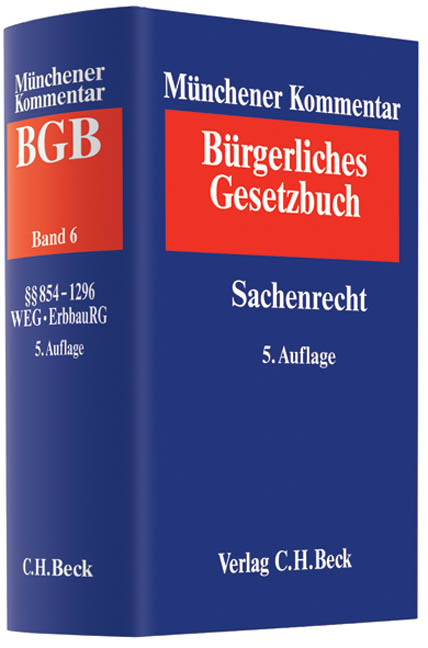 Münchener Kommentar

BGB

Band 6

§§ 854 - 1296
WEG · ErbbauRG

5. Auflage

C.H.Beck

Münchener Kommentar

Bürgerliches Gesetzbuch

Sachenrecht

5. Auflage

Verlag C.H.Beck